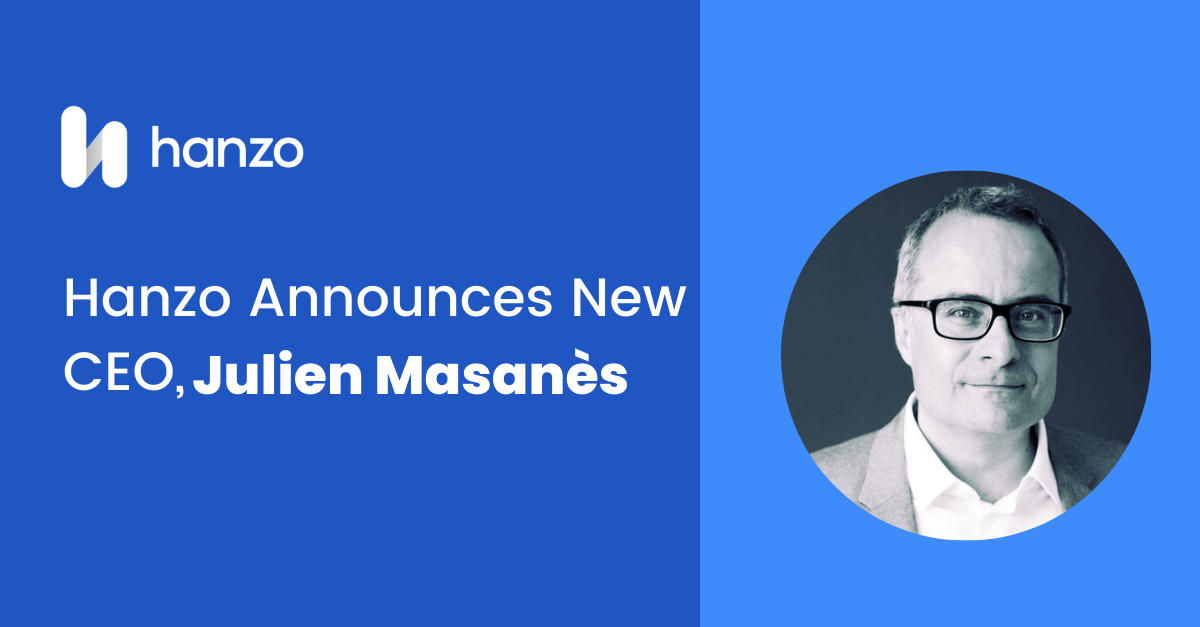 hanzo

Hanzo Announces New CEO, Julien Masanès